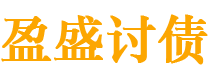 盈盛讨债